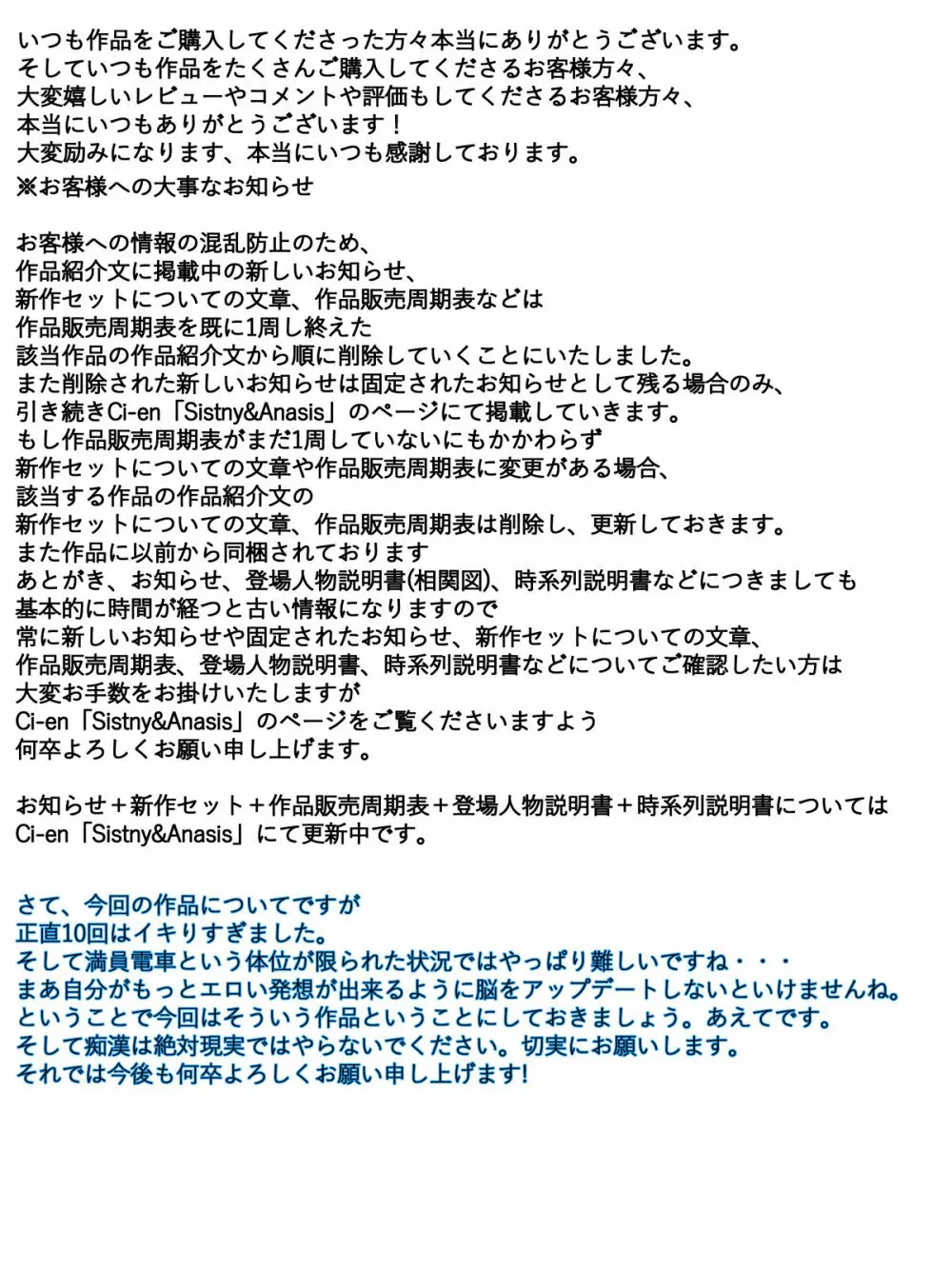 いつも作品をご購入してくださった方々本当にありがとうございます。
そしていつも作品をたくさんご購入してくださるお客様方々、
大変嬉しいレビューやコメントや評価もしてくださるお客様方々、
本当にいつもありがとうございます！
大変励みになります、本当にいつも感謝しております。
※お客様への大事なお知らせ

お客様への情報の混乱防止のため、
作品紹介文に掲載中の新しいお知らせ、
新作セットについての文章、作品販売周期表などは
作品販売周期表を既に1周し終えた
該当作品の作品紹介文から順に削除していくことにいたしました。
また削除された新しいお知らせは固定されたお知らせとして残る場合のみ、
引き続きCi-en「Sistny&Anasis」のページにて掲載していきます。
もし作品販売周期表がまだ1周していないにもかかわらず
新作セットについての文章や作品販売周期表に変更がある場合、
該当する作品の作品紹介文の
新作セットについての文章、作品販売周期表は削除し、更新しておきます。
また作品に以前から同梱されております
あとがき、お知らせ、登場人物説明書(相関図)、時系列説明書などにつきましても
基本的に時間が経つと古い情報になりますので
常に新しいお知らせや固定されたお知らせ、新作セットについての文章、
作品販売周期表、登場人物説明書、時系列説明書などについてご確認したい方は
大変お手数をお掛けいたしますが
Ci-en「Sistny&Anasis」のページをご覧くださいますよう
何卒よろしくお願い申し上げます。

お知らせ＋新作セット＋作品販売周期表＋登場人物説明書＋時系列説明書については
Ci-en「Sistny&Anasis」にて更新中です。

さて、今回の作品についてですが
正直10回はイキりすぎました。
そして満員電車という体位が限られた状況ではやっぱり難しいですね・・・
まあ自分がもっとエロい発想が出来るように脳をアップデートしないといけませんね。
ということで今回はそういう作品ということにしておきましょう。あえてです。
そして痴漢は絶対現実ではやらないでください。切実にお願いします。
それでは今後も何卒よろしくお願い申し上げます!